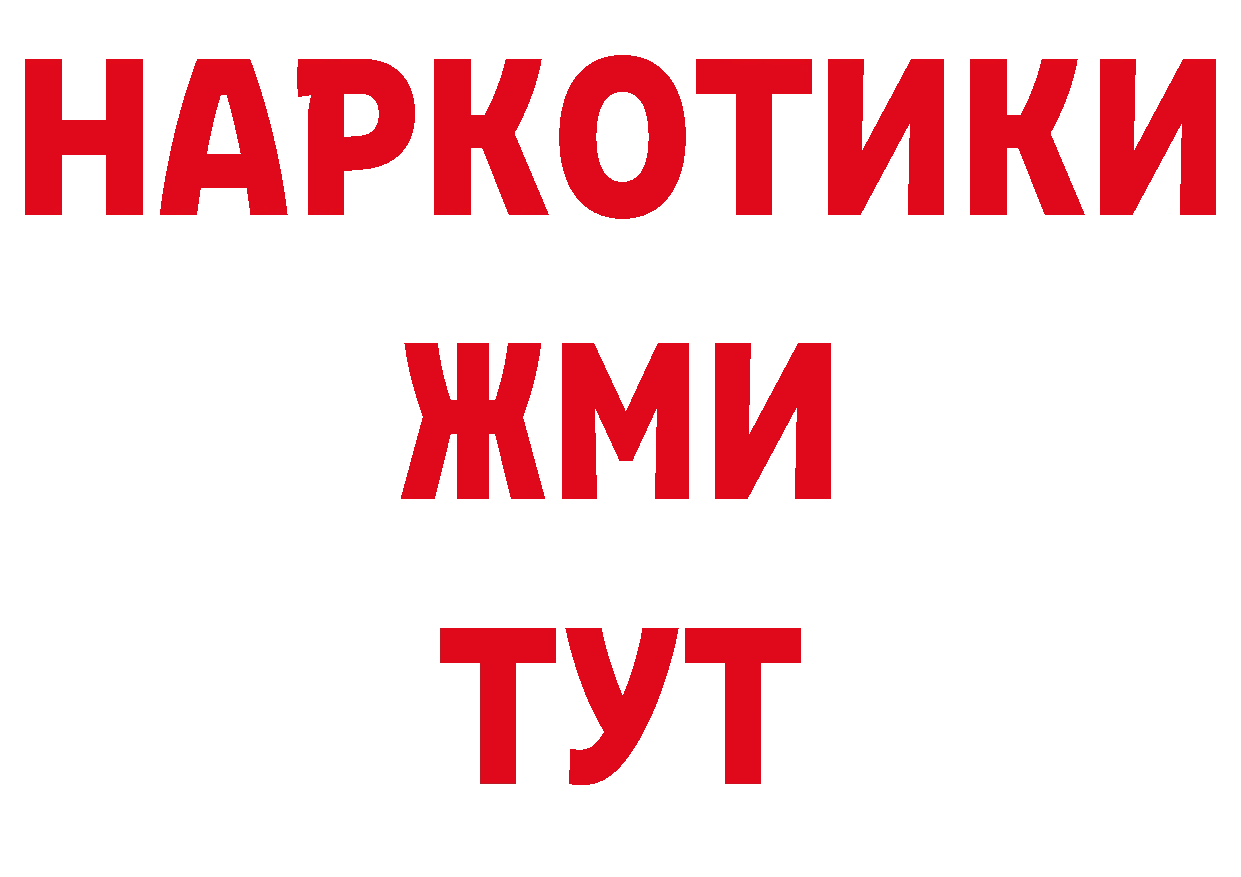 НАРКОТИКИ
ЖМИ
ТУТ